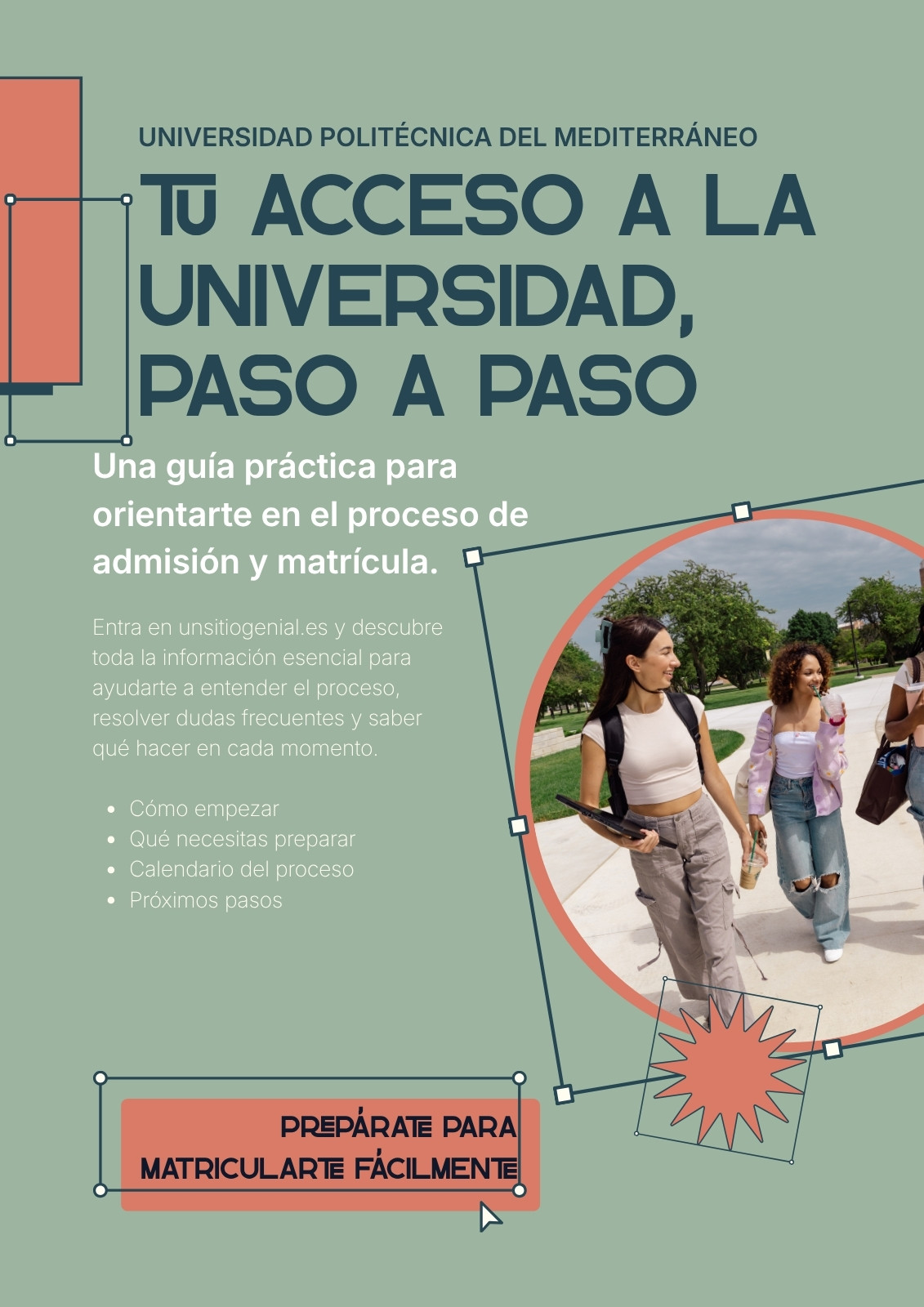 UNIVERSIDAD POLITÉCNICA DEL MEDITERRÁNEO

TU ACCESO A LA UNIVERSIDAD, PASO A PASO

Una guía práctica para orientarte en el proceso de admisión y matrícula.

Entra en unsitiogenial.es y descubre toda la información esencial para ayudarte a entender el proceso, resolver dudas frecuentes y saber qué hacer en cada momento.

• Cómo empezar
• Qué necesitas preparar
• Calendario del proceso
• Próximos pasos

PREPÁRATE PARA MATRICULARTE FÁCILMENTE